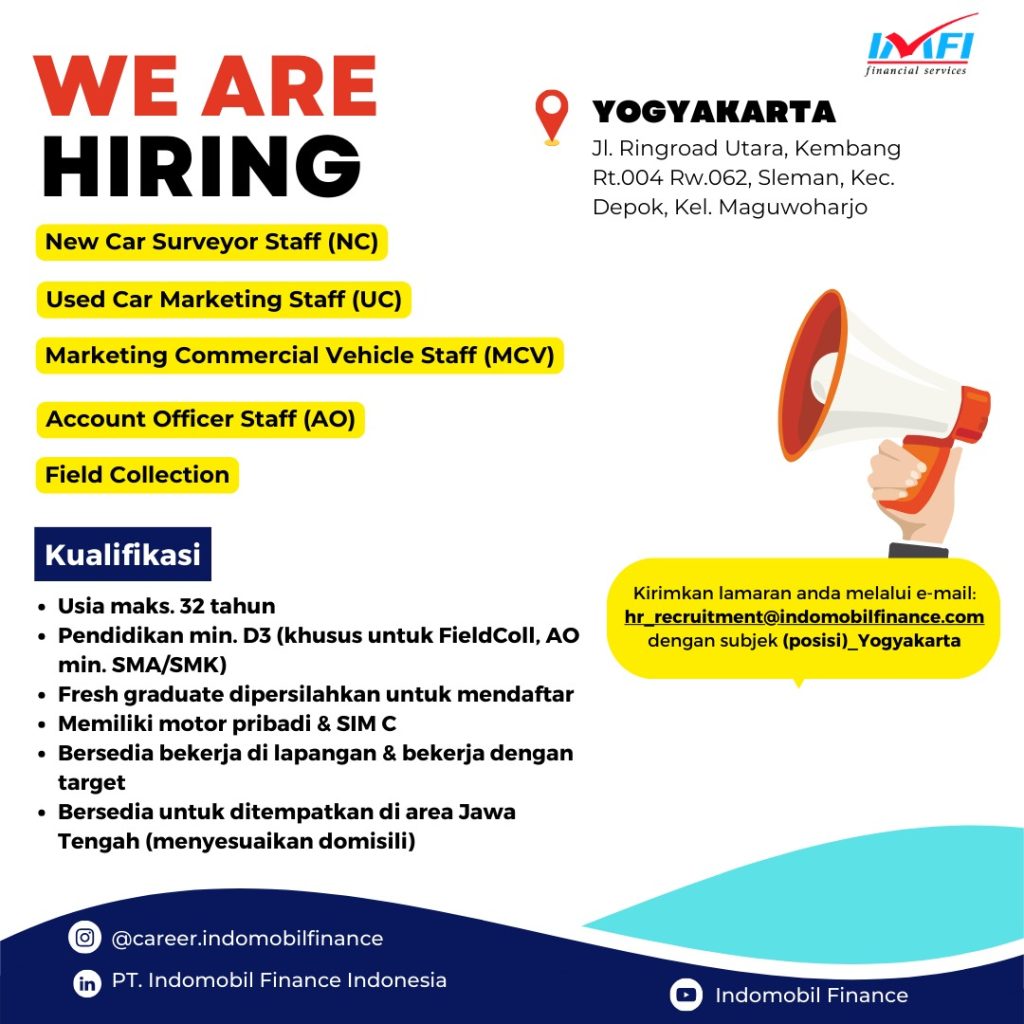 IMFI
financial services

WE ARE
HIRING

YOGYAKARTA
Jl. Ringroad Utara, Kembang Rt.004 Rw.062, Sleman, Kec. Depok, Kel. Maguwoharjo

New Car Surveyor Staff (NC)

Used Car Marketing Staff (UC)

Marketing Commercial Vehicle Staff (MCV)

Account Officer Staff (AO)

Field Collection

Kualifikasi

• Usia maks. 32 tahun
• Pendidikan min. D3 (khusus untuk FieldColl, AO min. SMA/SMK)
• Fresh graduate dipersilahkan untuk mendaftar
• Memiliki motor pribadi & SIM C
• Bersedia bekerja di lapangan & bekerja dengan target
• Bersedia untuk ditempatkan di area Jawa Tengah (menyesuaikan domisili)

Kirimkan lamaran anda melalui e-mail:
hr_recruitment@indomobilfinance.com
dengan subjek (posisi)_Yogyakarta

@career.indomobilfinance
PT. Indomobil Finance Indonesia
Indomobil Finance